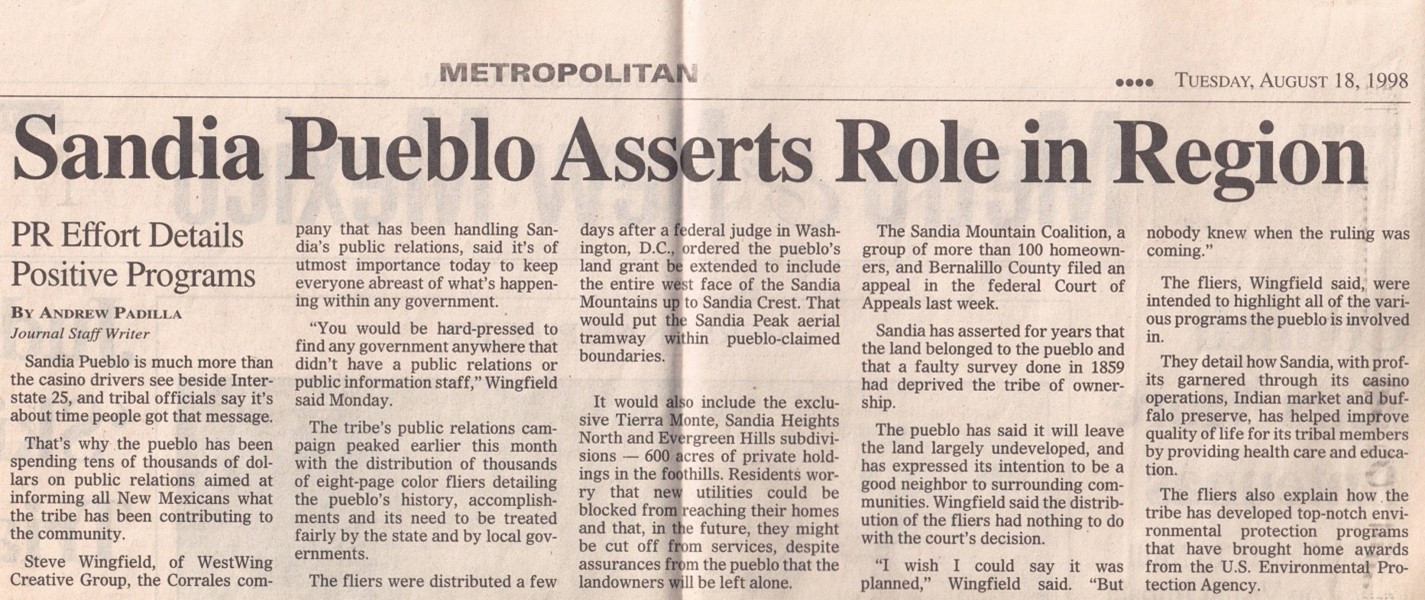 METROPOLITAN

•••• TUESDAY, AUGUST 18, 1998

Sandia Pueblo Asserts Role in Region

PR Effort Details Positive Programs

BY ANDREW PADILLA
Journal Staff Writer

Sandia Pueblo is much more than the casino drivers see beside Interstate 25, and tribal officials say it's about time people got that message.

That's why the pueblo has been spending tens of thousands of dollars on public relations aimed at informing all New Mexicans what the tribe has been contributing to the community.

Steve Wingfield, of WestWing Creative Group, the Corrales company that has been handling Sandia's public relations, said it's of utmost importance today to keep everyone abreast of what's happening within any government.

"You would be hard-pressed to find any government anywhere that didn't have a public relations or public information staff," Wingfield said Monday.

The tribe's public relations campaign peaked earlier this month with the distribution of thousands of eight-page color fliers detailing the pueblo's history, accomplishments and its need to be treated fairly by the state and by local governments.

The fliers were distributed a few days after a federal judge in Washington, D.C., ordered the pueblo's land grant be extended to include the entire west face of the Sandia Mountains up to Sandia Crest. That would put the Sandia Peak aerial tramway within pueblo-claimed boundaries.

It would also include the exclusive Tierra Monte, Sandia Heights North and Evergreen Hills subdivisions — 600 acres of private holdings in the foothills. Residents worry that new utilities could be blocked from reaching their homes and that, in the future, they might be cut off from services, despite assurances from the pueblo that the landowners will be left alone.

The Sandia Mountain Coalition, a group of more than 100 homeowners, and Bernalillo County filed an appeal in the federal Court of Appeals last week.

Sandia has asserted for years that the land belonged to the pueblo and that a faulty survey done in 1859 had deprived the tribe of ownership.

The pueblo has said it will leave the land largely undeveloped, and has expressed its intention to be a good neighbor to surrounding communities. Wingfield said the distribution of the fliers had nothing to do with the court's decision.

"I wish I could say it was planned," Wingfield said. "But nobody knew when the ruling was coming."

The fliers, Wingfield said, were intended to highlight all of the various programs the pueblo is involved in.

They detail how Sandia, with profits garnered through its casino operations, Indian market and buffalo preserve, has helped improve quality of life for its tribal members by providing health care and education.

The fliers also explain how the tribe has developed top-notch environmental protection programs that have brought home awards from the U.S. Environmental Protection Agency.